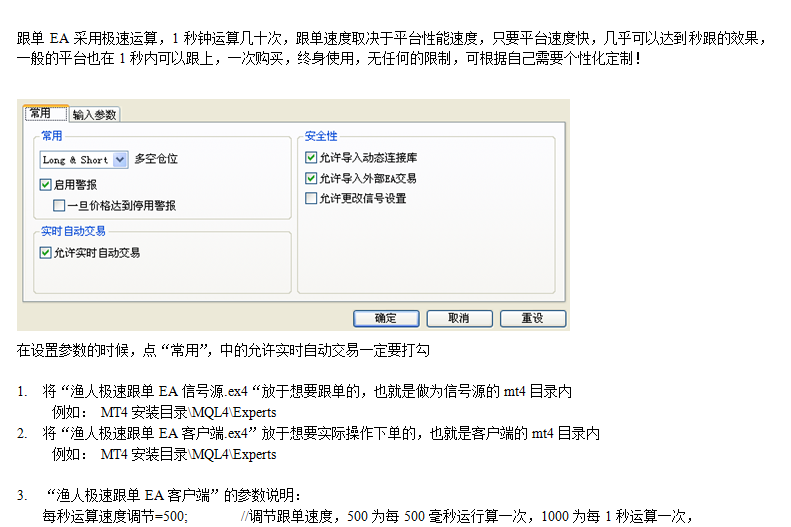 跟单EA采用极速运算，1秒钟运算几十次，跟单速度取决于平台性能速度，只要平台速度快，几乎可以达到秒跟的效果，一般的平台也在1秒内可以跟上，一次购买，终身使用，无任何的限制，可根据自己需要个性化定制！

常用 输入参数

常用

Long & Short 多空仓位

☑ 启用警报

☐ 一旦价格达到停用警报

实时自动交易

☑ 允许实时自动交易

安全性

☑ 允许导入动态连接库

☑ 允许导入外部EA交易

☐ 允许更改信号设置

确定 取消 重设

在设置参数的时候，点“常用”，中的允许实时自动交易一定要打勾

1. 将“渔人极速跟单EA信号源.ex4“放于想要跟单的，也就是做为信号源的mt4目录内
例如： MT4安装目录\MQL4\Experts

2. 将“渔人极速跟单EA客户端.ex4”放于想要实际操作下单的，也就是客户端的mt4目录内
例如： MT4安装目录\MQL4\Experts

3. “渔人极速跟单EA客户端”的参数说明：
每秒运算速度调节=500; //调节跟单速度，500为每500毫秒运行算一次，1000为每1秒运算一次，